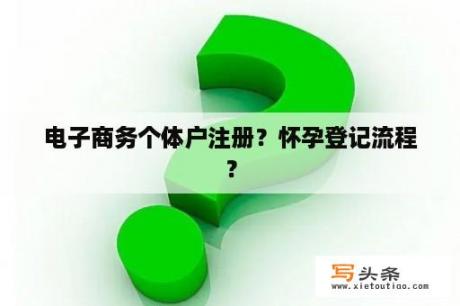 电子商务个体户注册？怀孕登记流程？

写头条
www.xietoutiao.com